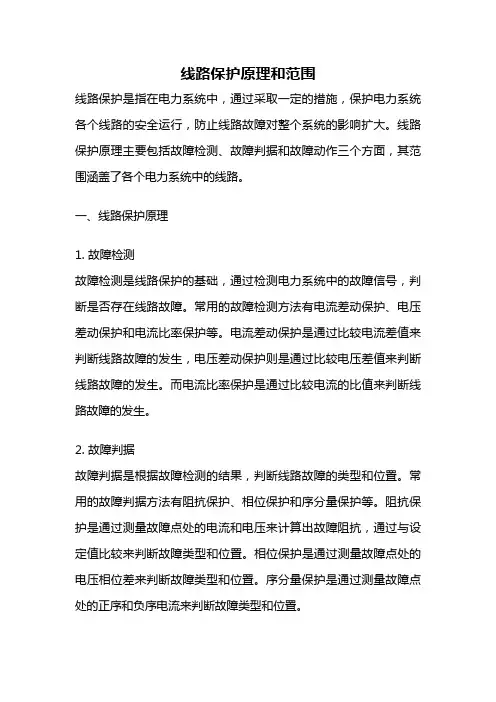 线路保护原理和范围

线路保护是指在电力系统中，通过采取一定的措施，保护电力系统各个线路的安全运行，防止线路故障对整个系统的影响扩大。线路保护原理主要包括故障检测、故障判据和故障动作三个方面，其范围涵盖了各个电力系统中的线路。

一、线路保护原理

1. 故障检测
故障检测是线路保护的基础，通过检测电力系统中的故障信号，判断是否存在线路故障。常用的故障检测方法有电流差动保护、电压差动保护和电流比率保护等。电流差动保护是通过比较电流差值来判断线路故障的发生，电压差动保护则是通过比较电压差值来判断线路故障的发生。而电流比率保护是通过比较电流的比值来判断线路故障的发生。

2. 故障判据
故障判据是根据故障检测的结果，判断线路故障的类型和位置。常用的故障判据方法有阻抗保护、相位保护和序分量保护等。阻抗保护是通过测量故障点处的电流和电压来计算出故障阻抗，通过与设定值比较来判断故障类型和位置。相位保护是通过测量故障点处的电压相位差来判断故障类型和位置。序分量保护是通过测量故障点处的正序和负序电流来判断故障类型和位置。